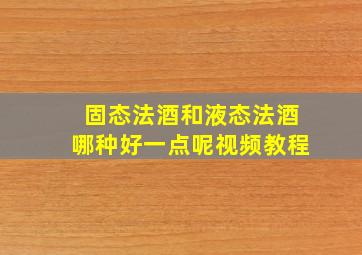 固态法酒和液态法酒
哪种好一点呢视频教程